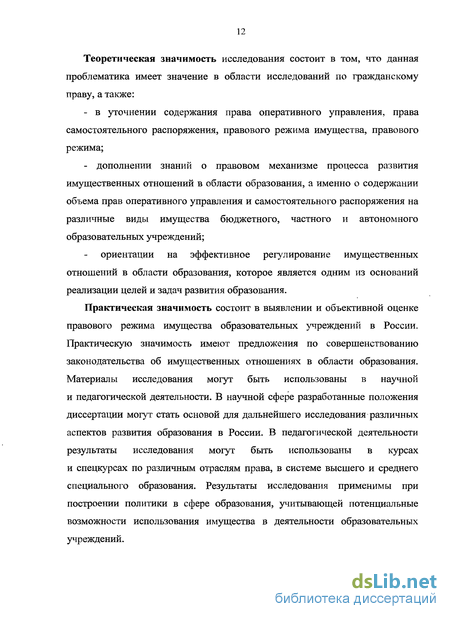 12

Теоретическая значимость исследования состоит в том, что данная проблематика имеет значение в области исследований по гражданскому праву, а также:

- в уточнении содержания права оперативного управления, права самостоятельного распоряжения, правового режима имущества, правового режима;

- дополнении знаний о правовом механизме процесса развития имущественных отношений в области образования, а именно о содержании объема прав оперативного управления и самостоятельного распоряжения на различные виды имущества бюджетного, частного и автономного образовательных учреждений;

- ориентации на эффективное регулирование имущественных отношений в области образования, которое является одним из оснований реализации целей и задач развития образования.

Практическая значимость состоит в выявлении и объективной оценке правового режима имущества образовательных учреждений в России. Практическую значимость имеют предложения по совершенствованию законодательства об имущественных отношениях в области образования. Материалы исследования могут быть использованы в научной и педагогической деятельности. В научной сфере разработанные положения диссертации могут стать основой для дальнейшего исследования различных аспектов развития образования в России. В педагогической деятельности результаты исследования могут быть использованы в курсах и спецкурсах по различным отраслям права, в системе высшего и среднего специального образования. Результаты исследования применимы при построении политики в сфере образования, учитывающей потенциальные возможности использования имущества в деятельности образовательных учреждений.

dsLib.net
библиотека диссертаций